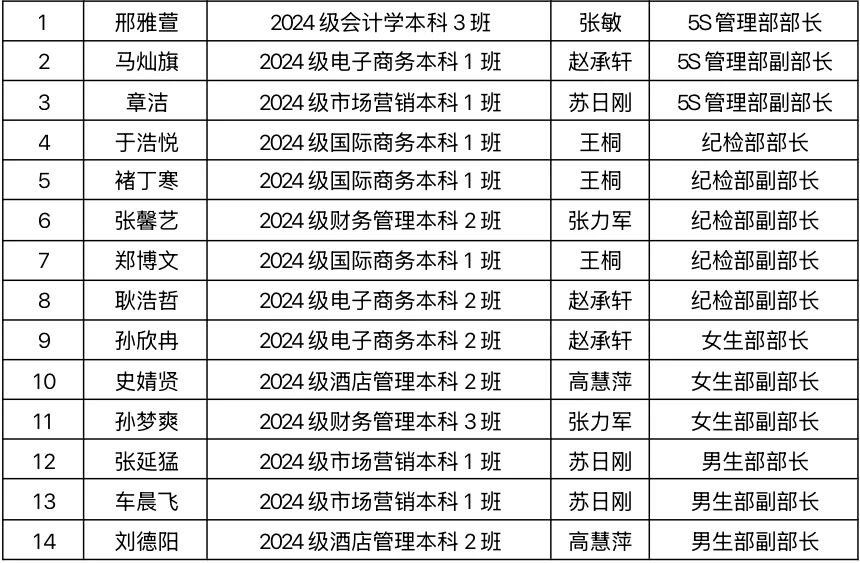 | 1 | 邢雅萱 | 2024级会计学本科3班 | 张敏 | 5S管理部部长 |
|---|---|---|---|---|
| 2 | 马灿旗 | 2024级电子商务本科1班 | 赵承轩 | 5S管理部副部长 |
| 3 | 章洁 | 2024级市场营销本科1班 | 苏日刚 | 5S管理部副部长 |
| 4 | 于浩悦 | 2024级国际商务本科1班 | 王桐 | 纪检部部长 |
| 5 | 褚丁寒 | 2024级国际商务本科1班 | 王桐 | 纪检部副部长 |
| 6 | 张馨艺 | 2024级财务管理本科2班 | 张力军 | 纪检部副部长 |
| 7 | 郑博文 | 2024级国际商务本科1班 | 王桐 | 纪检部副部长 |
| 8 | 耿浩哲 | 2024级电子商务本科2班 | 赵承轩 | 纪检部副部长 |
| 9 | 孙欣冉 | 2024级电子商务本科2班 | 赵承轩 | 女生部部长 |
| 10 | 史婧贤 | 2024级酒店管理本科2班 | 高慧萍 | 女生部副部长 |
| 11 | 孙梦爽 | 2024级财务管理本科3班 | 张力军 | 女生部副部长 |
| 12 | 张延猛 | 2024级市场营销本科1班 | 苏日刚 | 男生部部长 |
| 13 | 车晨飞 | 2024级市场营销本科1班 | 苏日刚 | 男生部副部长 |
| 14 | 刘德阳 | 2024级酒店管理本科2班 | 高慧萍 | 男生部副部长 |